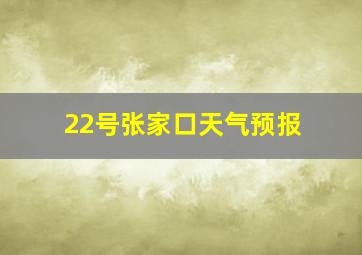 22号张家口天气预报